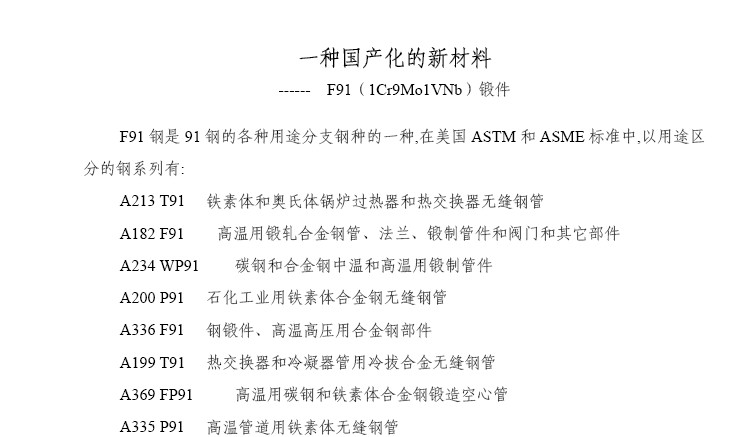 一种国产化的新材料

------ F91（1Cr9Mo1VNb）锻件

F91钢是91钢的各种用途分支钢种的一种,在美国ASTM和ASME标准中,以用途区分的钢系列有:

A213 T91 铁素体和奥氏体锅炉过热器和热交换器无缝钢管

A182 F91 高温用锻轧合金钢管、法兰、锻制管件和阀门和其它部件

A234 WP91 碳钢和合金钢中温和高温用锻制管件

A200 P91 石化工业用铁素体合金钢无缝钢管

A336 F91 钢锻件、高温高压用合金钢部件

A199 T91 热交换器和冷凝器管用冷拔合金无缝钢管

A369 FP91 高温用碳钢和铁素体合金钢锻造空心管

A335 P91 高温管道用铁素体无缝钢管